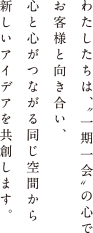 わたしたちは、〝一期一会〟の心で
お客様と向き合い、
心と心がつながる同じ空間から
新しいアイデアを共創します。